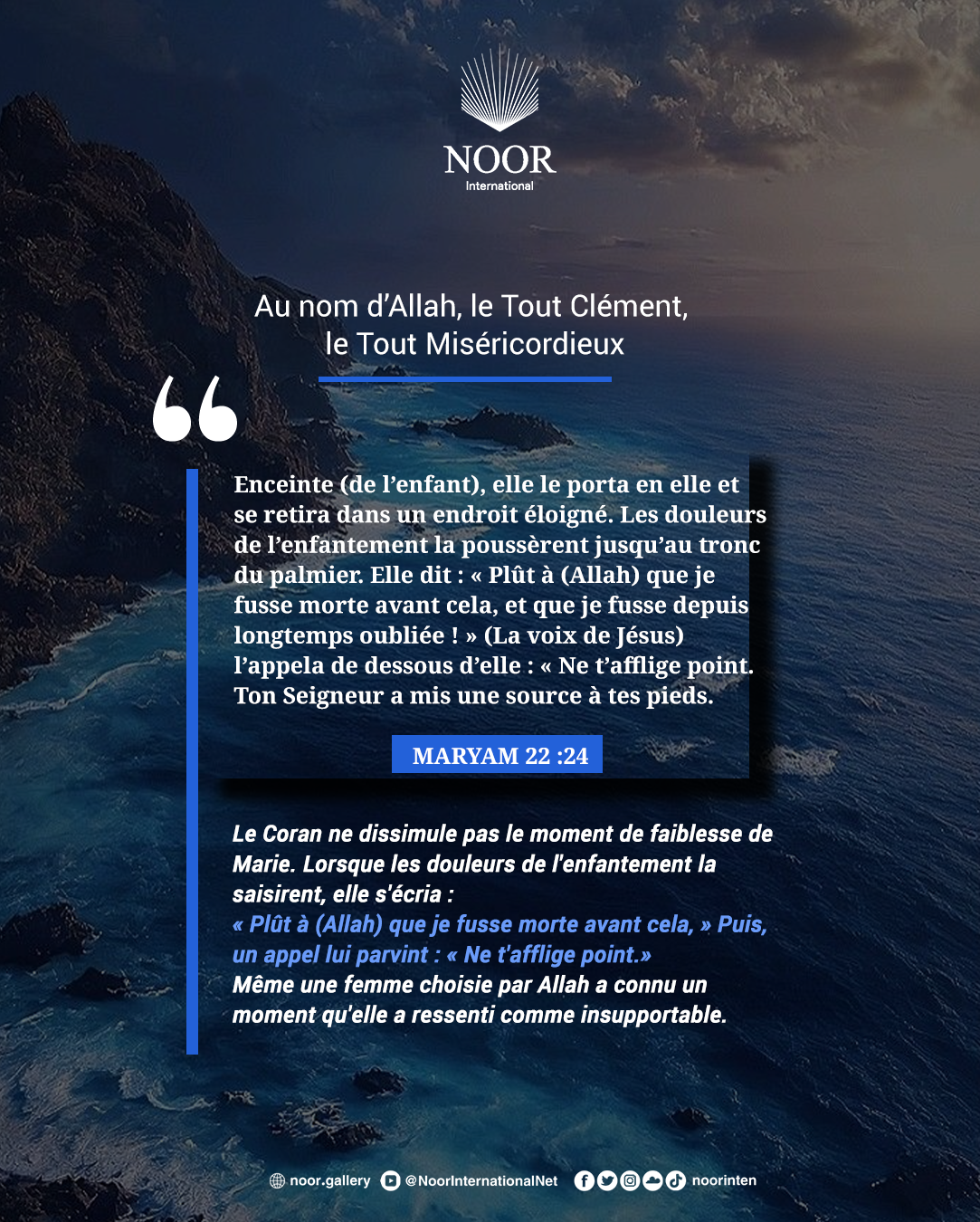 NOOR
International

Au nom d'Allah, le Tout Clément, le Tout Miséricordieux

Enceinte (de l'enfant), elle le porta en elle et se retira dans un endroit éloigné. Les douleurs de l'enfantement la poussèrent jusqu'au tronc du palmier. Elle dit : « Plût à (Allah) que je fusse morte avant cela, et que je fusse depuis longtemps oubliée ! » (La voix de Jésus) l'appela de dessous d'elle : « Ne t'afflige point. Ton Seigneur a mis une source à tes pieds.

MARYAM 22 :24

Le Coran ne dissimule pas le moment de faiblesse de Marie. Lorsque les douleurs de l'enfantement la saisirent, elle s'écria :
« Plût à (Allah) que je fusse morte avant cela, » Puis, un appel lui parvint : « Ne t'afflige point.»
Même une femme choisie par Allah a connu un moment qu'elle a ressenti comme insupportable.

noor.gallery @NoorInternationalNet noorinten